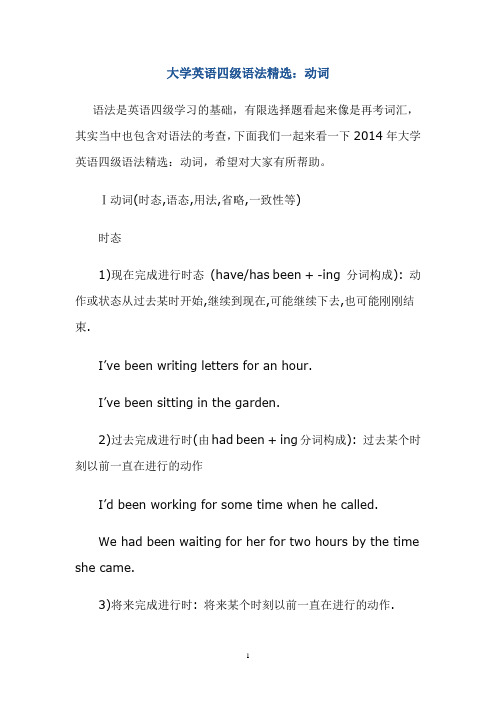 大学英语四级语法精选：动词

语法是英语四级学习的基础，有限选择题看起来像是再考词汇，其实当中也包含对语法的考查，下面我们一起来看一下 2014 年大学英语四级语法精选：动词，希望对大家有所帮助。

Ⅰ动词(时态,语态,用法,省略,一致性等)

时态

1)现在完成进行时态 (have/has been + -ing 分词构成)：动作或状态从过去某时开始,继续到现在,可能继续下去,也可能刚刚结束.

I've been writing letters for an hour.

I've been sitting in the garden.

2)过去完成进行时(由 had been + ing 分词构成)：过去某个时刻以前一直在进行的动作

I'd been working for some time when he called.

We had been waiting for her for two hours by the time she came.

3)将来完成进行时：将来某个时刻以前一直在进行的动作.

1